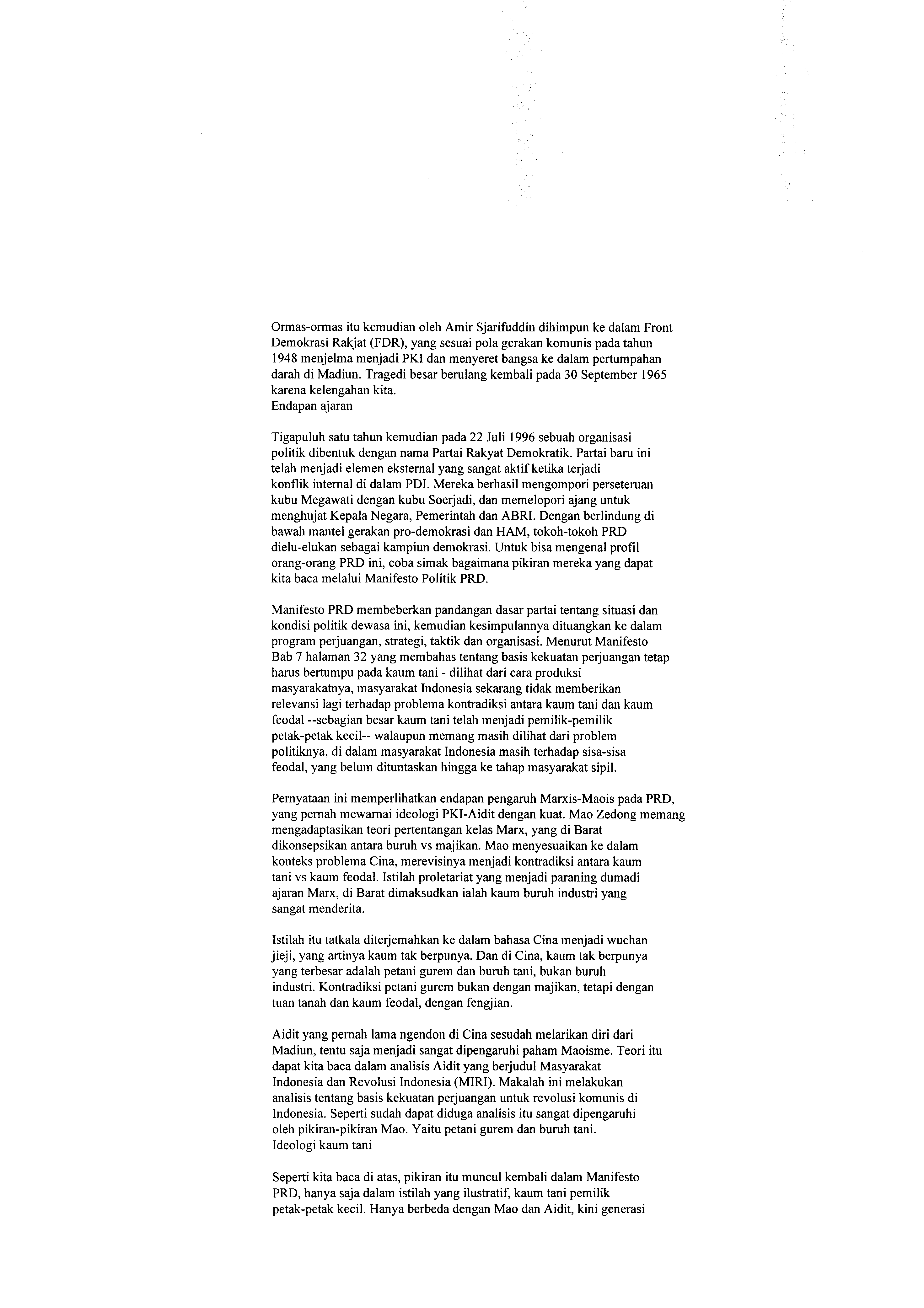 Ormas-ormas itu kemudian oleh Amir Sjarifuddin dihimpun ke dalam Front Demokrasi Rakjat (FDR), yang sesuai pola gerakan komunis pada tahun 1948 menjelma menjadi PKI dan menyeret bangsa ke dalam pertumpahan darah di Madiun. Tragedi besar berulang kembali pada 30 September 1965 karena kelengahan kita.
Endapan ajaran

Tigapuluh satu tahun kemudian pada 22 Juli 1996 sebuah organisasi politik dibentuk dengan nama Partai Rakyat Demokratik. Partai baru ini telah menjadi elemen eksternal yang sangat aktif ketika terjadi konflik internal di dalam PDI. Mereka berhasil mengompori perseteruan kubu Megawati dengan kubu Soerjadi, dan memelopori ajang untuk menghujat Kepala Negara, Pemerintah dan ABRI. Dengan berlindung di bawah mantel gerakan pro-demokrasi dan HAM, tokoh-tokoh PRD dielu-elukan sebagai kampiun demokrasi. Untuk bisa mengenal profil orang-orang PRD ini, coba simak bagaimana pikiran mereka yang dapat kita baca melalui Manifesto Politik PRD.

Manifesto PRD membeberkan pandangan dasar partai tentang situasi dan kondisi politik dewasa ini, kemudian kesimpulannya dituangkan ke dalam program perjuangan, strategi, taktik dan organisasi. Menurut Manifesto Bab 7 halaman 32 yang membahas tentang basis kekuatan perjuangan tetap harus bertumpu pada kaum tani - dilihat dari cara produksi masyarakatnya, masyarakat Indonesia sekarang tidak memberikan relevansi lagi terhadap problema kontradiksi antara kaum tani dan kaum feodal --sebagian besar kaum tani telah menjadi pemilik-pemilik petak-petak kecil-- walaupun memang masih dilihat dari problem politiknya, di dalam masyarakat Indonesia masih terhadap sisa-sisa feodal, yang belum dituntaskan hingga ke tahap masyarakat sipil.

Pernyataan ini memperlihatkan endapan pengaruh Marxis-Maois pada PRD, yang pernah mewarnai ideologi PKI-Aidit dengan kuat. Mao Zedong memang mengadaptasikan teori pertentangan kelas Marx, yang di Barat dikonsepsikan antara buruh vs majikan. Mao menyesuaikan ke dalam konteks problema Cina, merevisinya menjadi kontradiksi antara kaum tani vs kaum feodal. Istilah proletariat yang menjadi paraning dumadi ajaran Marx, di Barat dimaksudkan ialah kaum buruh industri yang sangat menderita.

Istilah itu tatkala diterjemahkan ke dalam bahasa Cina menjadi wuchan jieji, yang artinya kaum tak berpunya. Dan di Cina, kaum tak berpunya yang terbesar adalah petani gurem dan buruh tani, bukan buruh industri. Kontradiksi petani gurem bukan dengan majikan, tetapi dengan tuan tanah dan kaum feodal, dengan fengjian.

Aidit yang pernah lama ngendon di Cina sesudah melarikan diri dari Madiun, tentu saja menjadi sangat dipengaruhi paham Maoisme. Teori itu dapat kita baca dalam analisis Aidit yang berjudul Masyarakat Indonesia dan Revolusi Indonesia (MIRI). Makalah ini melakukan analisis tentang basis kekuatan perjuangan untuk revolusi komunis di Indonesia. Seperti sudah dapat diduga analisis itu sangat dipengaruhi oleh pikiran-pikiran Mao. Yaitu petani gurem dan buruh tani.
Ideologi kaum tani

Seperti kita baca di atas, pikiran itu muncul kembali dalam Manifesto PRD, hanya saja dalam istilah yang ilustratif, kaum tani pemilik petak-petak kecil. Hanya berbeda dengan Mao dan Aidit, kini generasi